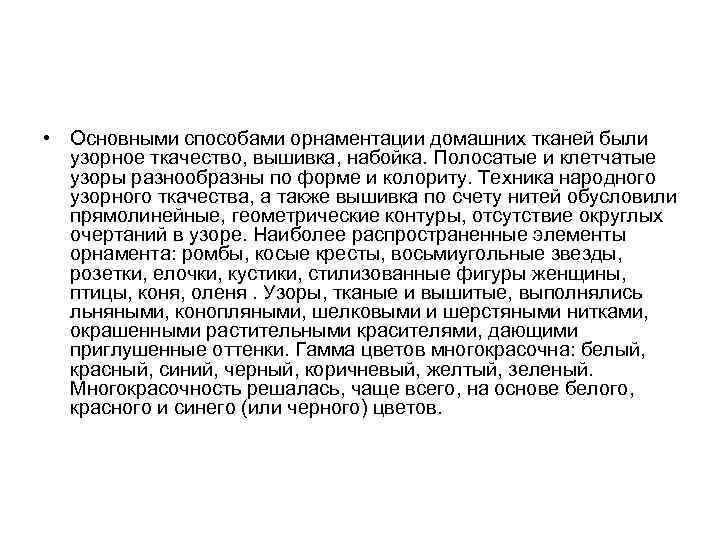 • Основными способами орнаментации домашних тканей были узорное ткачество, вышивка, набойка. Полосатые и клетчатые узоры разнообразны по форме и колориту. Техника народного узорного ткачества, а также вышивка по счету нитей обусловили прямолинейные, геометрические контуры, отсутствие округлых очертаний в узоре. Наиболее распространенные элементы орнамента: ромбы, косые кресты, восьмиугольные звезды, розетки, елочки, кустики, стилизованные фигуры женщины, птицы, коня, оленя . Узоры, тканые и вышитые, выполнялись льняными, конопляными, шелковыми и шерстяными нитками, окрашенными растительными красителями, дающими приглушенные оттенки. Гамма цветов многокрасочна: белый, красный, синий, черный, коричневый, желтый, зеленый. Многокрасочность решалась, чаще всего, на основе белого, красного и синего (или черного) цветов.